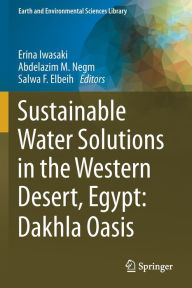 Earth and Environmental Sciences Library

Erina Iwasaki
Abdelazim M. Negm
Salwa F. Elbeih Editors

Sustainable Water Solutions in the Western Desert, Egypt: Dakhla Oasis

Springer